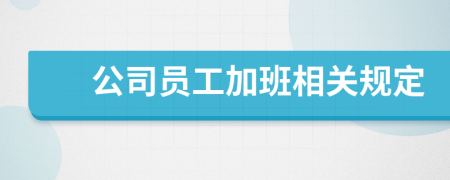 公司员工加班相关规定